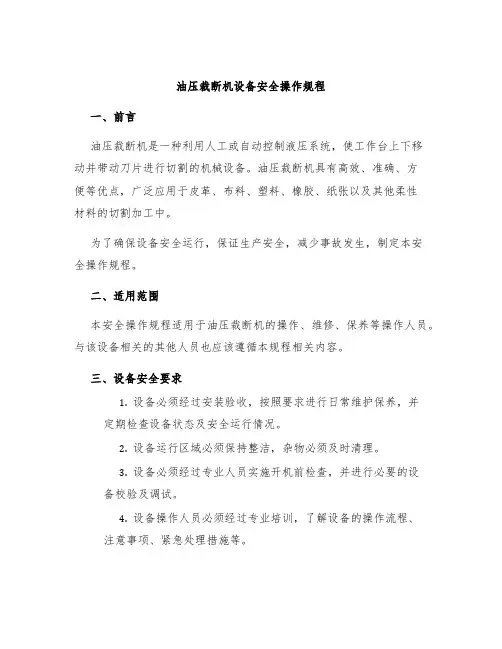 油压裁断机设备安全操作规程

一、前言

油压裁断机是一种利用人工或自动控制液压系统，使工作台上下移动并带动刀片进行切割的机械设备。油压裁断机具有高效、准确、方便等优点，广泛应用于皮革、布料、塑料、橡胶、纸张以及其他柔性材料的切割加工中。

为了确保设备安全运行，保证生产安全，减少事故发生，制定本安全操作规程。

二、适用范围

本安全操作规程适用于油压裁断机的操作、维修、保养等操作人员。与该设备相关的其他人员也应该遵循本规程相关内容。

三、设备安全要求

1. 设备必须经过安装验收，按照要求进行日常维护保养，并定期检查设备状态及安全运行情况。

2. 设备运行区域必须保持整洁，杂物必须及时清理。

3. 设备必须经过专业人员实施开机前检查，并进行必要的设备校验及调试。

4. 设备操作人员必须经过专业培训，了解设备的操作流程、注意事项、紧急处理措施等。